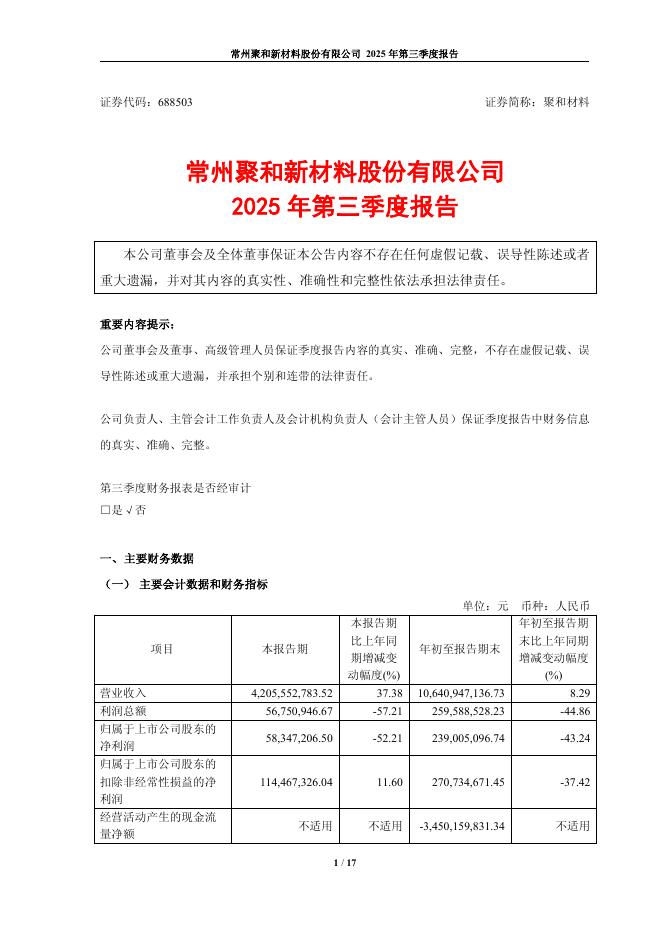 常州聚和新材料股份有限公司 2025 年第三季度报告

证券代码：688503　　　　　　　　　　　　　　　　　　　　　　　证券简称：聚和材料

常州聚和新材料股份有限公司
2025 年第三季度报告

本公司董事会及全体董事保证本公告内容不存在任何虚假记载、误导性陈述或者重大遗漏，并对其内容的真实性、准确性和完整性依法承担法律责任。

重要内容提示：
公司董事会及董事、高级管理人员保证季度报告内容的真实、准确、完整，不存在虚假记载、误导性陈述或重大遗漏，并承担个别和连带的法律责任。

公司负责人、主管会计工作负责人及会计机构负责人（会计主管人员）保证季度报告中财务信息的真实、准确、完整。

第三季度财务报表是否经审计
□是 √否

一、主要财务数据
（一） 主要会计数据和财务指标
单位：元　币种：人民币

| 项目 | 本报告期 | 本报告期比上年同期增减变动幅度(%) | 年初至报告期末 | 年初至报告期末比上年同期增减变动幅度(%) |
|---|---|---|---|---|
| 营业收入 | 4,205,552,783.52 | 37.38 | 10,640,947,136.73 | 8.29 |
| 利润总额 | 56,750,946.67 | -57.21 | 259,588,528.23 | -44.86 |
| 归属于上市公司股东的净利润 | 58,347,206.50 | -52.21 | 239,005,096.74 | -43.24 |
| 归属于上市公司股东的扣除非经常性损益的净利润 | 114,467,326.04 | 11.60 | 270,734,671.45 | -37.42 |
| 经营活动产生的现金流量净额 | 不适用 | 不适用 | -3,450,159,831.34 | 不适用 |

1 / 17